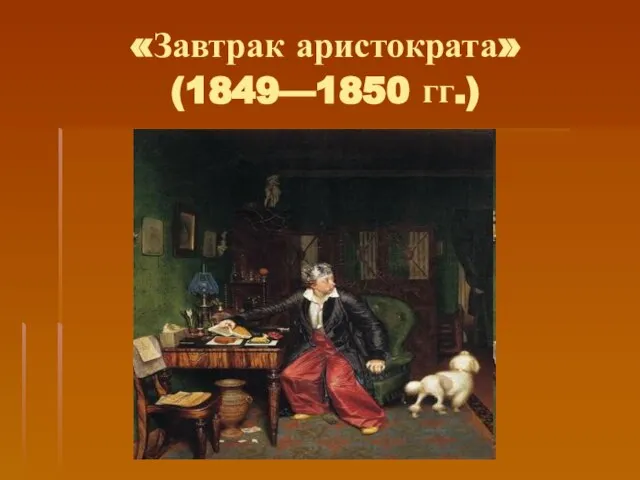 «Завтрак аристократа»
(1849—1850 гг.)